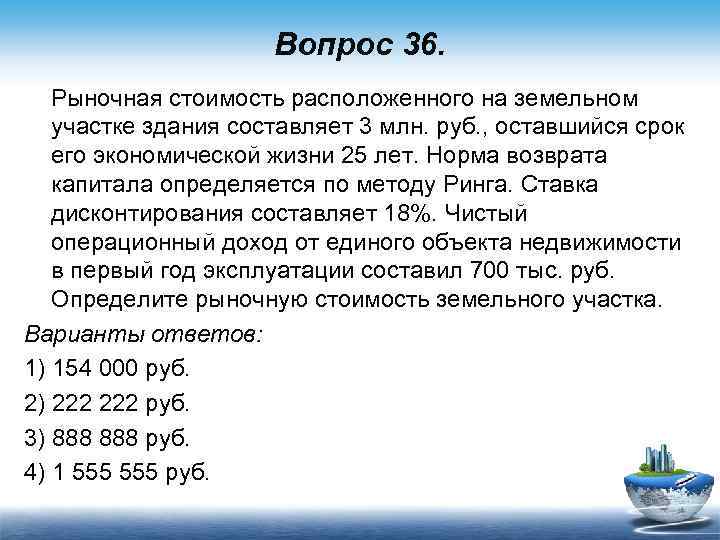 Вопрос 36.

Рыночная стоимость расположенного на земельном участке здания составляет 3 млн. руб., оставшийся срок его экономической жизни 25 лет. Норма возврата капитала определяется по методу Ринга. Ставка дисконтирования составляет 18%. Чистый операционный доход от единого объекта недвижимости в первый год эксплуатации составил 700 тыс. руб. Определите рыночную стоимость земельного участка.

Варианты ответов:

1) 154 000 руб.

2) 222 222 руб.

3) 888 888 руб.

4) 1 555 555 руб.